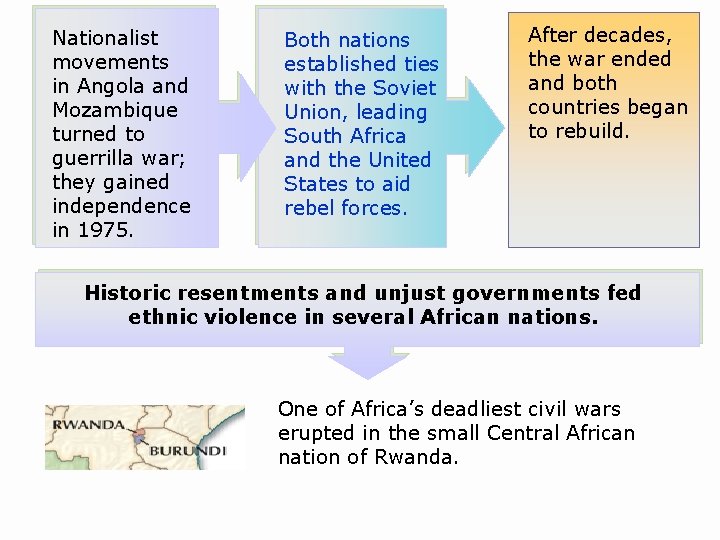 Nationalist movements in Angola and Mozambique turned to guerrilla war; they gained independence in 1975.

Both nations established ties with the Soviet Union, leading South Africa and the United States to aid rebel forces.

After decades, the war ended and both countries began to rebuild.

Historic resentments and unjust governments fed ethnic violence in several African nations.

RWANDA
BURUNDI

One of Africa's deadliest civil wars erupted in the small Central African nation of Rwanda.